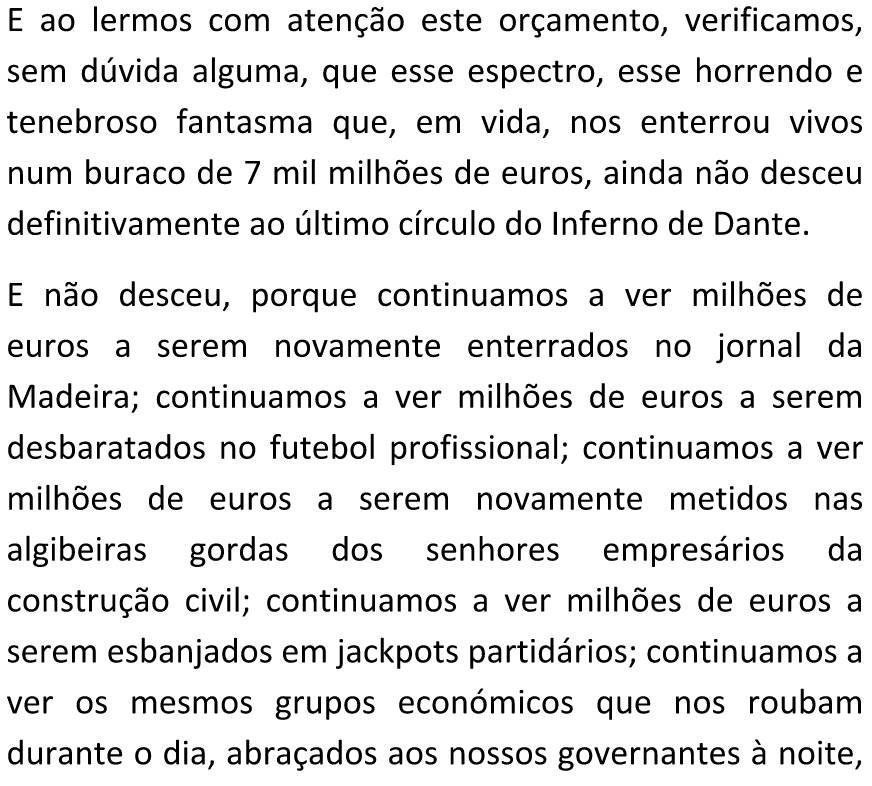 E ao lermos com atenção este orçamento, verificamos, sem dúvida alguma, que esse espectro, esse horrendo e tenebroso fantasma que, em vida, nos enterrou vivos num buraco de 7 mil milhões de euros, ainda não desceu definitivamente ao último círculo do Inferno de Dante.

E não desceu, porque continuamos a ver milhões de euros a serem novamente enterrados no jornal da Madeira; continuamos a ver milhões de euros a serem desbaratados no futebol profissional; continuamos a ver milhões de euros a serem novamente metidos nas algibeiras gordas dos senhores empresários da construção civil; continuamos a ver milhões de euros a serem esbanjados em jackpots partidários; continuamos a ver os mesmos grupos económicos que nos roubam durante o dia, abraçados aos nossos governantes à noite,